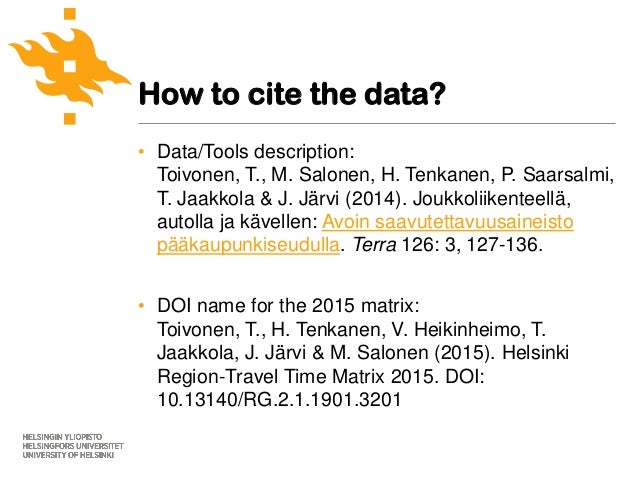 How to cite the data?

• Data/Tools description:
Toivonen, T., M. Salonen, H. Tenkanen, P. Saarsalmi, T. Jaakkola & J. Järvi (2014). Joukkoliikenteellä, autolla ja kävellen: Avoin saavutettavuusaineisto pääkaupunkiseudulla. Terra 126: 3, 127-136.

• DOI name for the 2015 matrix:
Toivonen, T., H. Tenkanen, V. Heikinheimo, T. Jaakkola, J. Järvi & M. Salonen (2015). Helsinki Region-Travel Time Matrix 2015. DOI: 10.13140/RG.2.1.1901.3201

HELSINGIN YLIOPISTO
HELSINGFORS UNIVERSITET
UNIVERSITY OF HELSINKI